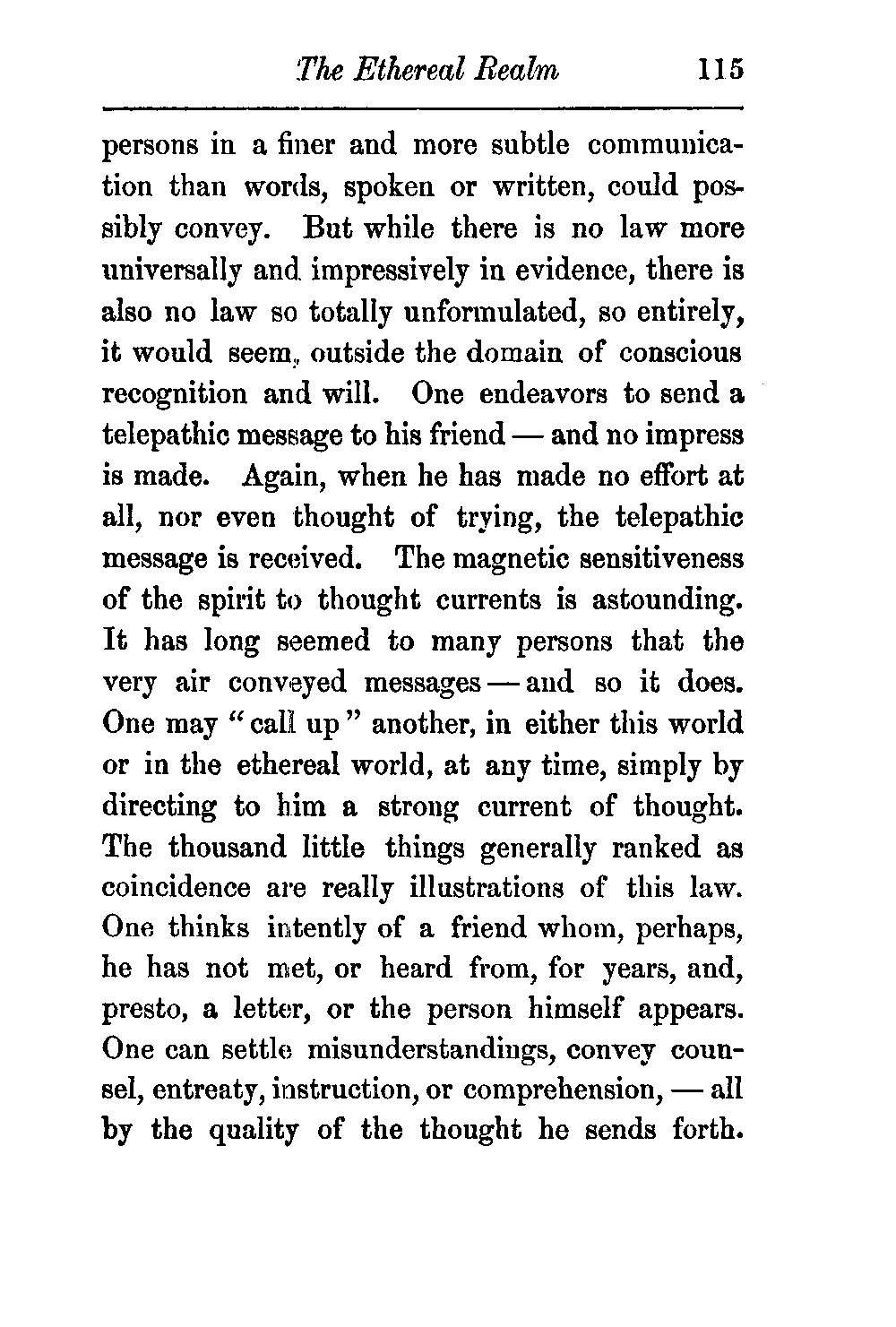 The Ethereal Realm 115

persons in a finer and more subtle communication than words, spoken or written, could possibly convey. But while there is no law more universally and impressively in evidence, there is also no law so totally unformulated, so entirely, it would seem, outside the domain of conscious recognition and will. One endeavors to send a telepathic message to his friend — and no impress is made. Again, when he has made no effort at all, nor even thought of trying, the telepathic message is received. The magnetic sensitiveness of the spirit to thought currents is astounding. It has long seemed to many persons that the very air conveyed messages — and so it does. One may "call up" another, in either this world or in the ethereal world, at any time, simply by directing to him a strong current of thought. The thousand little things generally ranked as coincidence are really illustrations of this law. One thinks intently of a friend whom, perhaps, he has not met, or heard from, for years, and, presto, a letter, or the person himself appears. One can settle misunderstandings, convey counsel, entreaty, instruction, or comprehension, — all by the quality of the thought he sends forth.